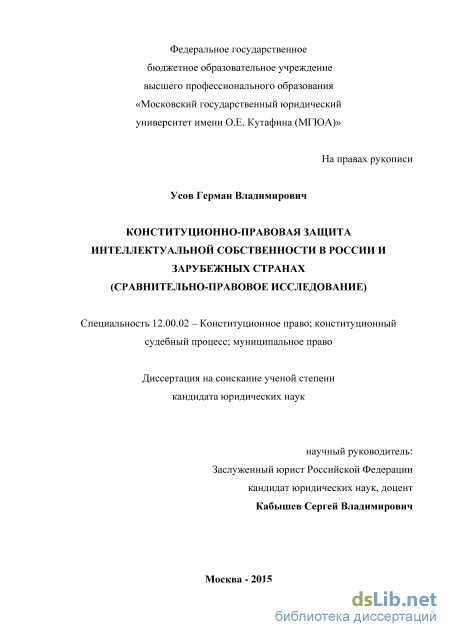 Федеральное государственное
бюджетное образовательное учреждение
высшего профессионального образования
«Московский государственный юридический
университет имени О.Е. Кутафина (МГЮА)»

На правах рукописи

Усов Герман Владимирович

КОНСТИТУЦИОННО-ПРАВОВАЯ ЗАЩИТА
ИНТЕЛЛЕКТУАЛЬНОЙ СОБСТВЕННОСТИ В РОССИИ И
ЗАРУБЕЖНЫХ СТРАНАХ
(СРАВНИТЕЛЬНО-ПРАВОВОЕ ИССЛЕДОВАНИЕ)

Специальность 12.00.02 – Конституционное право; конституционный судебный процесс; муниципальное право

Диссертация на соискание ученой степени
кандидата юридических наук

научный руководитель:
Заслуженный юрист Российской Федерации
кандидат юридических наук, доцент
Кабышев Сергей Владимирович

Москва - 2015

dsLib.net
библиотека диссертаций